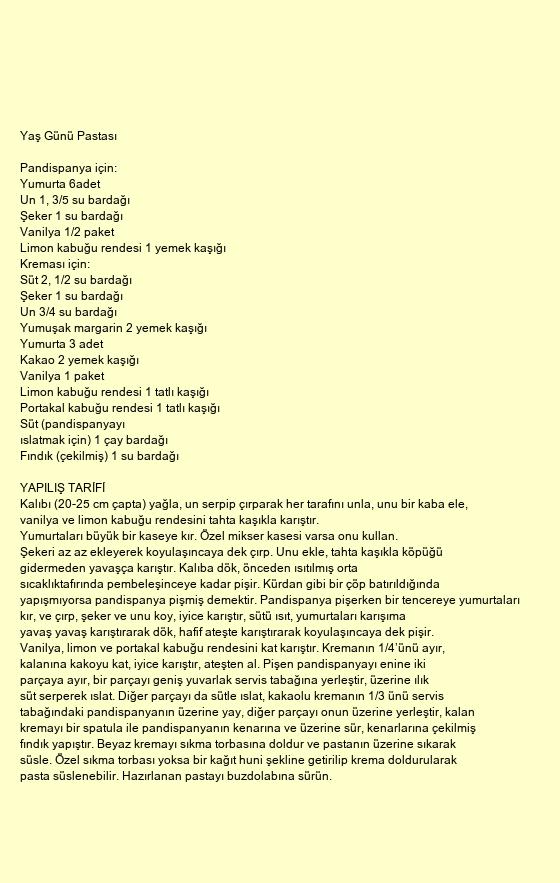 Yaş Günü Pastası

Pandispanya için:
Yumurta 6adet
Un 1, 3/5 su bardağı
Şeker 1 su bardağı
Vanilya 1/2 paket
Limon kabuğu rendesi 1 yemek kaşığı
Kreması için:
Süt 2, 1/2 su bardağı
Şeker 1 su bardağı
Un 3/4 su bardağı
Yumuşak margarin 2 yemek kaşığı
Yumurta 3 adet
Kakao 2 yemek kaşığı
Vanilya 1 paket
Limon kabuğu rendesi 1 tatlı kaşığı
Portakal kabuğu rendesi 1 tatlı kaşığı
Süt (pandispanyayı ıslatmak için) 1 çay bardağı
Fındık (çekilmiş) 1 su bardağı

YAPILIŞ TARİFİ
Kalıbı (20-25 cm çapta) yağla, un serpip çırparak her tarafını unla, unu bir kaba ele, vanilya ve limon kabuğu rendesini tahta kaşıkla karıştır.
Yumurtaları büyük bir kaseye kır. Özel mikser kasesi varsa onu kullan.
Şekeri az az ekleyerek koyulaşıncaya dek çırp. Unu ekle, tahta kaşıkla köpüğü gidermeden yavaşça karıştır. Kalıba dök, önceden ısıtılmış orta sıcaklıktafırında pembeleşinceye kadar pişir. Kürdan gibi bir çöp batırıldığında yapışmıyorsa pandispanya pişmiş demektir. Pandispanya pişerken bir tencereye yumurtaları kır, ve çırp, şeker ve unu koy, iyice karıştır, sütü ısıt, yumurtaları karışıma yavaş yavaş karıştırarak dök, hafif ateşte karıştırarak koyulaşıncaya dek pişir. Vanilya, limon ve portakal kabuğu rendesini kat karıştır. Kremanın 1/4'ünü ayır, kalanına kakoyu kat, iyice karıştır, ateşten al. Pişen pandispanyayı enine iki parçaya ayır, bir parçayı geniş yuvarlak servis tabağına yerleştir, üzerine ılık süt serperek ıslat. Diğer parçayı da sütle ıslat, kakaolu kremanın 1/3 ünü servis tabağındaki pandispanyanın üzerine yay, diğer parçayı onun üzerine yerleştir, kalan kremayı bir spatula ile pandispanyanın kenarına ve üzerine sür, kenarlarına çekilmiş fındık yapıştır. Beyaz kremayı sıkma torbasına doldur ve pastanın üzerine sıkarak süsle. Özel sıkma torbası yoksa bir kağıt huni şekline getirilip krema doldurularak pasta süslenebilir. Hazırlanan pastayı buzdolabına sürün.